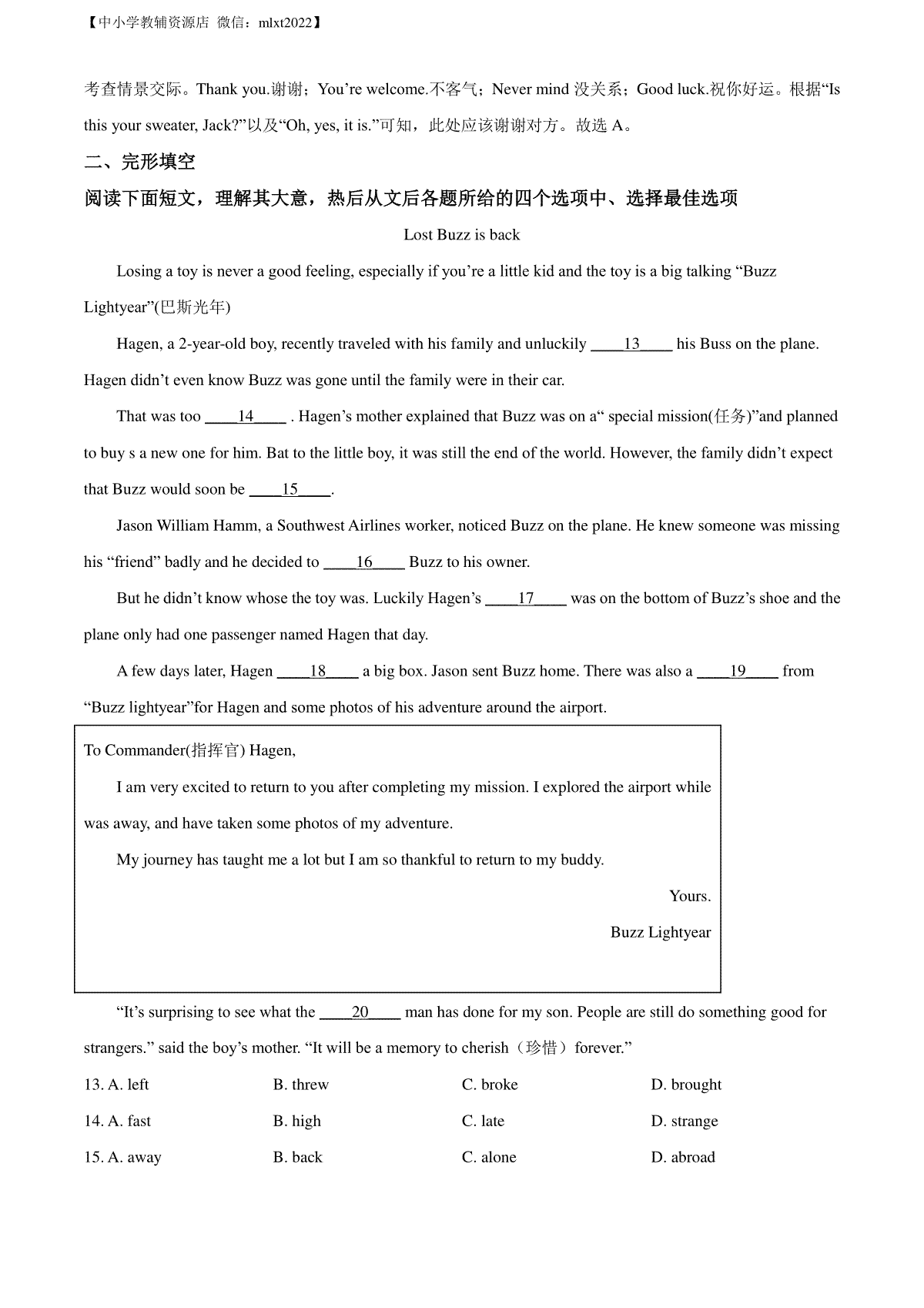 【中小学教辅资源店 微信：mlxt2022】

考查情景交际。Thank you.谢谢；You’re welcome.不客气；Never mind 没关系；Good luck.祝你好运。根据“Is this your sweater, Jack?”以及“Oh, yes, it is.”可知，此处应该谢谢对方。故选 A。

二、完形填空

阅读下面短文，理解其大意，热后从文后各题所给的四个选项中、选择最佳选项

Lost Buzz is back

Losing a toy is never a good feeling, especially if you’re a little kid and the toy is a big talking “Buzz Lightyear”(巴斯光年)

Hagen, a 2-year-old boy, recently traveled with his family and unluckily ____13____ his Buss on the plane. Hagen didn’t even know Buzz was gone until the family were in their car.

That was too ____14____ . Hagen’s mother explained that Buzz was on a“ special mission(任务)”and planned to buy s a new one for him. Bat to the little boy, it was still the end of the world. However, the family didn’t expect that Buzz would soon be ____15____.

Jason William Hamm, a Southwest Airlines worker, noticed Buzz on the plane. He knew someone was missing his “friend” badly and he decided to ____16____ Buzz to his owner.

But he didn’t know whose the toy was. Luckily Hagen’s ____17____ was on the bottom of Buzz’s shoe and the plane only had one passenger named Hagen that day.

A few days later, Hagen ____18____ a big box. Jason sent Buzz home. There was also a ____19____ from “Buzz lightyear”for Hagen and some photos of his adventure around the airport.

To Commander(指挥官) Hagen,

I am very excited to return to you after completing my mission. I explored the airport while was away, and have taken some photos of my adventure.

My journey has taught me a lot but I am so thankful to return to my buddy.

Yours.

Buzz Lightyear

“It’s surprising to see what the ____20____ man has done for my son. People are still do something good for strangers.” said the boy’s mother. “It will be a memory to cherish（珍惜）forever.”

13. A. left B. threw C. broke D. brought

14. A. fast B. high C. late D. strange

15. A. away B. back C. alone D. abroad